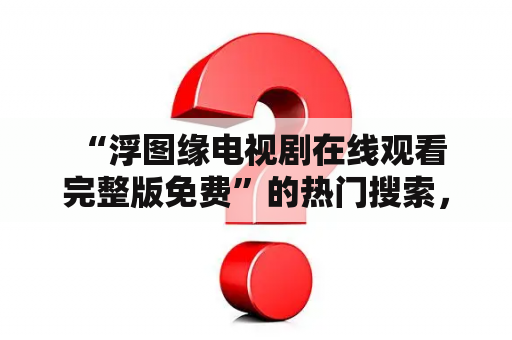 “浮图缘电视剧在线观看完整版免费”的热门搜索，